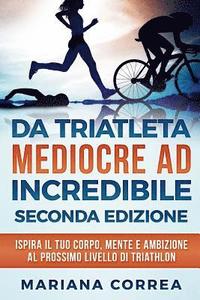 DA TRIATLETA MEDIOCRE AD INCREDIBILE
SECONDA EDIZIONE

ISPIRA IL TUO CORPO, MENTE E AMBIZIONE AL PROSSIMO LIVELLO DI TRIATHLON

MARIANA CORREA